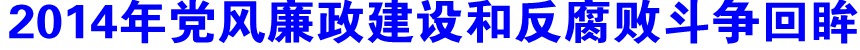 2014年党风廉政建设和反腐败斗争回眸